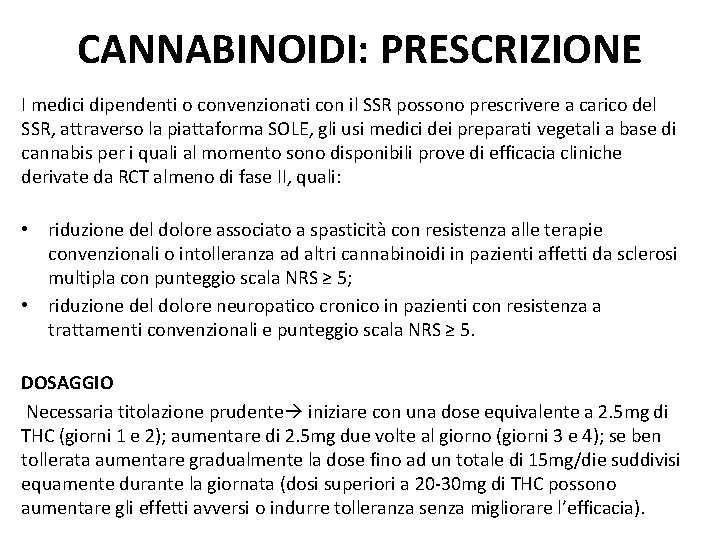 CANNABINOIDI: PRESCRIZIONE

I medici dipendenti o convenzionati con il SSR possono prescrivere a carico del SSR, attraverso la piattaforma SOLE, gli usi medici dei preparati vegetali a base di cannabis per i quali al momento sono disponibili prove di efficacia cliniche derivate da RCT almeno di fase II, quali:

• riduzione del dolore associato a spasticità con resistenza alle terapie convenzionali o intolleranza ad altri cannabinoidi in pazienti affetti da sclerosi multipla con punteggio scala NRS ≥ 5;
• riduzione del dolore neuropatico cronico in pazienti con resistenza a trattamenti convenzionali e punteggio scala NRS ≥ 5.

DOSAGGIO
Necessaria titolazione prudente→ iniziare con una dose equivalente a 2.5mg di THC (giorni 1 e 2); aumentare di 2.5mg due volte al giorno (giorni 3 e 4); se ben tollerata aumentare gradualmente la dose fino ad un totale di 15mg/die suddivisi equamente durante la giornata (dosi superiori a 20-30mg di THC possono aumentare gli effetti avversi o indurre tolleranza senza migliorare l'efficacia).